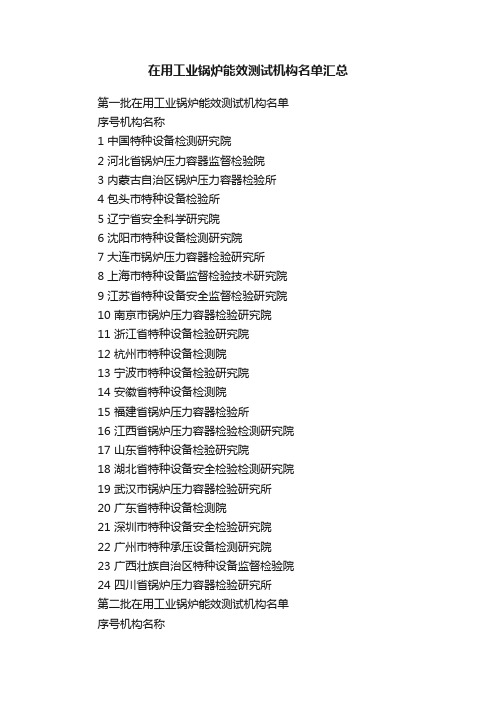 在用工业锅炉能效测试机构名单汇总

第一批在用工业锅炉能效测试机构名单
序号机构名称
1 中国特种设备检测研究院
2 河北省锅炉压力容器监督检验院
3 内蒙古自治区锅炉压力容器检验所
4 包头市特种设备检验所
5 辽宁省安全科学研究院
6 沈阳市特种设备检测研究院
7 大连市锅炉压力容器检验研究所
8 上海市特种设备监督检验技术研究院
9 江苏省特种设备安全监督检验研究院
10 南京市锅炉压力容器检验研究院
11 浙江省特种设备检验研究院
12 杭州市特种设备检测院
13 宁波市特种设备检验研究院
14 安徽省特种设备检测院
15 福建省锅炉压力容器检验所
16 江西省锅炉压力容器检验检测研究院
17 山东省特种设备检验研究院
18 湖北省特种设备安全检验检测研究院
19 武汉市锅炉压力容器检验研究所
20 广东省特种设备检测院
21 深圳市特种设备安全检验研究院
22 广州市特种承压设备检测研究院
23 广西壮族自治区特种设备监督检验院
24 四川省锅炉压力容器检验研究所
第二批在用工业锅炉能效测试机构名单
序号机构名称